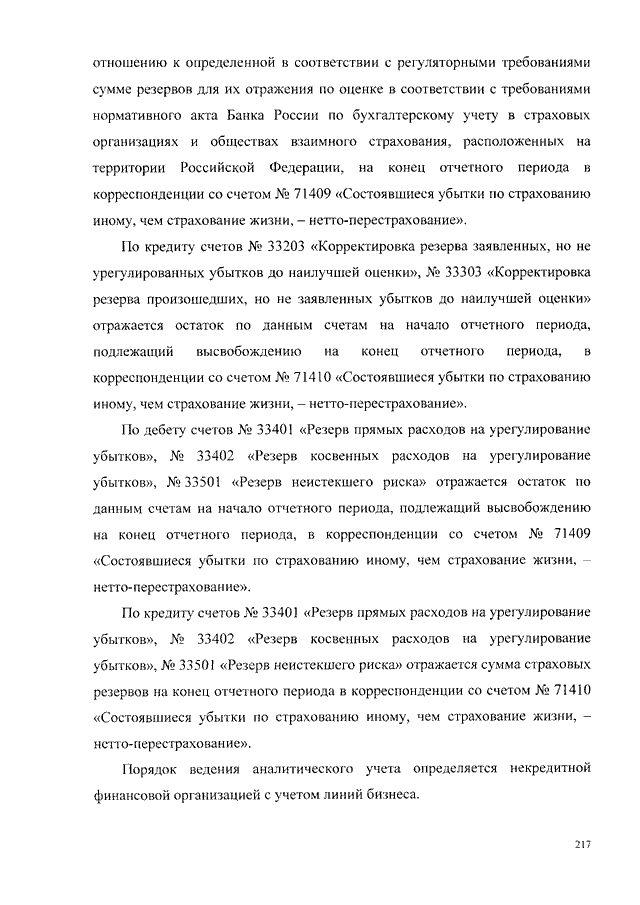 отношению к определенной в соответствии с регуляторными требованиями сумме резервов для их отражения по оценке в соответствии с требованиями нормативного акта Банка России по бухгалтерскому учету в страховых организациях и обществах взаимного страхования, расположенных на территории Российской Федерации, на конец отчетного периода в корреспонденции со счетом № 71409 «Состоявшиеся убытки по страхованию иному, чем страхование жизни, – нетто-перестрахование».

По кредиту счетов № 33203 «Корректировка резерва заявленных, но не урегулированных убытков до наилучшей оценки», № 33303 «Корректировка резерва произошедших, но не заявленных убытков до наилучшей оценки» отражается остаток по данным счетам на начало отчетного периода, подлежащий высвобождению на конец отчетного периода, в корреспонденции со счетом № 71410 «Состоявшиеся убытки по страхованию иному, чем страхование жизни, – нетто-перестрахование».

По дебету счетов № 33401 «Резерв прямых расходов на урегулирование убытков», № 33402 «Резерв косвенных расходов на урегулирование убытков», № 33501 «Резерв неистекшего риска» отражается остаток по данным счетам на начало отчетного периода, подлежащий высвобождению на конец отчетного периода, в корреспонденции со счетом № 71409 «Состоявшиеся убытки по страхованию иному, чем страхование жизни, – нетто-перестрахование».

По кредиту счетов № 33401 «Резерв прямых расходов на урегулирование убытков», № 33402 «Резерв косвенных расходов на урегулирование убытков», № 33501 «Резерв неистекшего риска» отражается сумма страховых резервов на конец отчетного периода в корреспонденции со счетом № 71410 «Состоявшиеся убытки по страхованию иному, чем страхование жизни, – нетто-перестрахование».

Порядок ведения аналитического учета определяется некредитной финансовой организацией с учетом линий бизнеса.

217